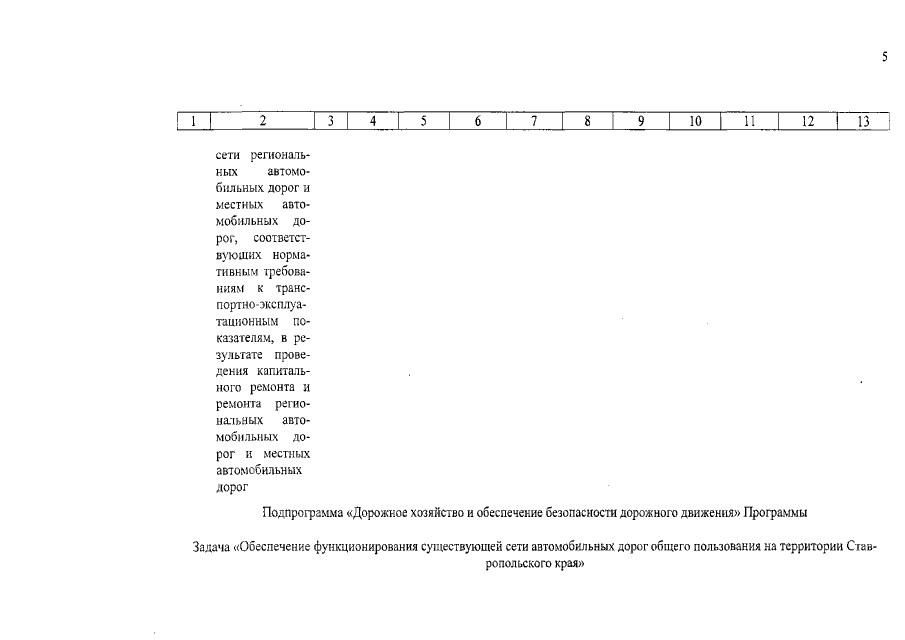 5

| 1 | 2 | 3 | 4 | 5 | 6 | 7 | 8 | 9 | 10 | 11 | 12 | 13 |
|---|---|---|---|---|---|---|---|---|---|---|---|---|
| | сети региональных автомобильных дорог и местных автомобильных дорог, соответствующих нормативным требованиям к транспортно-эксплуатационным показателям, в результате проведения капитального ремонта и ремонта региональных автомобильных дорог и местных автомобильных дорог | | | | | | | | | | | |

Подпрограмма «Дорожное хозяйство и обеспечение безопасности дорожного движения» Программы

Задача «Обеспечение функционирования существующей сети автомобильных дорог общего пользования на территории Ставропольского края»